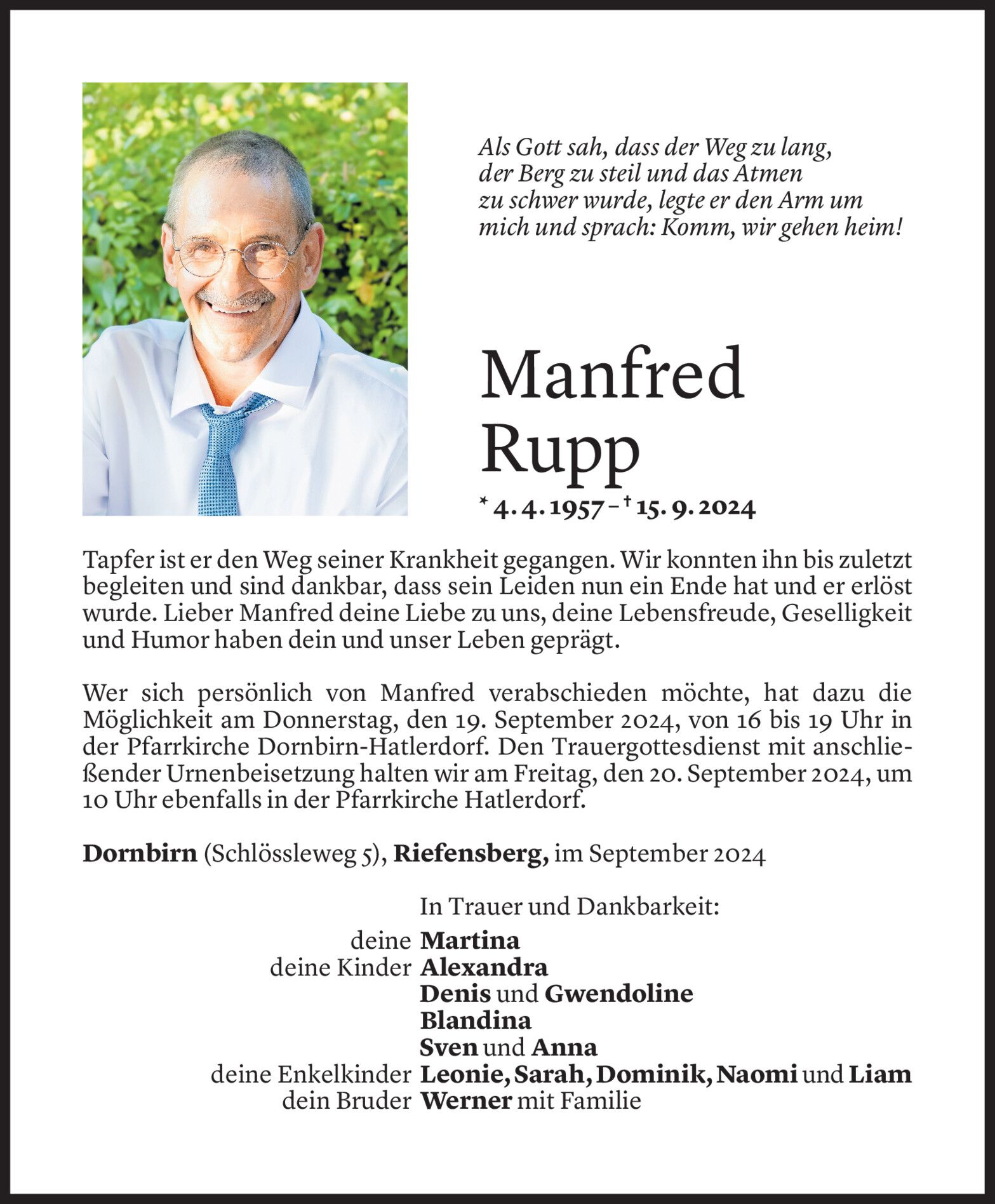 Als Gott sah, dass der Weg zu lang, der Berg zu steil und das Atmen zu schwer wurde, legte er den Arm um mich und sprach: Komm, wir gehen heim!

Manfred Rupp

* 4. 4. 1957 – † 15. 9. 2024

Tapfer ist er den Weg seiner Krankheit gegangen. Wir konnten ihn bis zuletzt begleiten und sind dankbar, dass sein Leiden nun ein Ende hat und er erlöst wurde. Lieber Manfred deine Liebe zu uns, deine Lebensfreude, Geselligkeit und Humor haben dein und unser Leben geprägt.

Wer sich persönlich von Manfred verabschieden möchte, hat dazu die Möglichkeit am Donnerstag, den 19. September 2024, von 16 bis 19 Uhr in der Pfarrkirche Dornbirn-Hatlerdorf. Den Trauergottesdienst mit anschließender Urnenbeisetzung halten wir am Freitag, den 20. September 2024, um 10 Uhr ebenfalls in der Pfarrkirche Hatlerdorf.

Dornbirn (Schlössleweg 5), Riefensberg, im September 2024

In Trauer und Dankbarkeit:

deine Martina
deine Kinder Alexandra
Denis und Gwendoline
Blandina
Sven und Anna
deine Enkelkinder Leonie, Sarah, Dominik, Naomi und Liam
dein Bruder Werner mit Familie